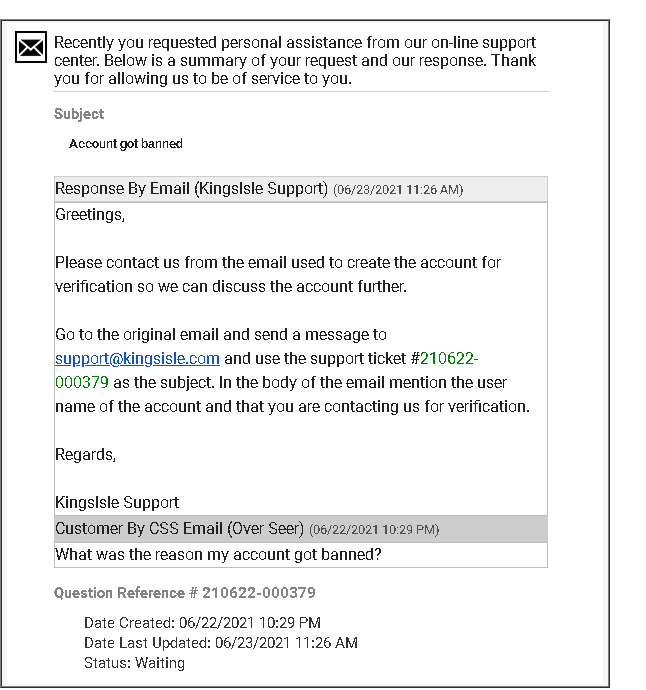 Recently you requested personal assistance from our on-line support center. Below is a summary of your request and our response. Thank you for allowing us to be of service to you.

Subject

Account got banned

Response By Email (KingsIsle Support) (06/23/2021 11:26 AM)

Greetings,

Please contact us from the email used to create the account for verification so we can discuss the account further.

Go to the original email and send a message to support@kingsisle.com and use the support ticket #210622-000379 as the subject. In the body of the email mention the user name of the account and that you are contacting us for verification.

Regards,

KingsIsle Support

Customer By CSS Email (Over Seer) (06/22/2021 10:29 PM)

What was the reason my account got banned?

Question Reference # 210622-000379

Date Created: 06/22/2021 10:29 PM
Date Last Updated: 06/23/2021 11:26 AM
Status: Waiting